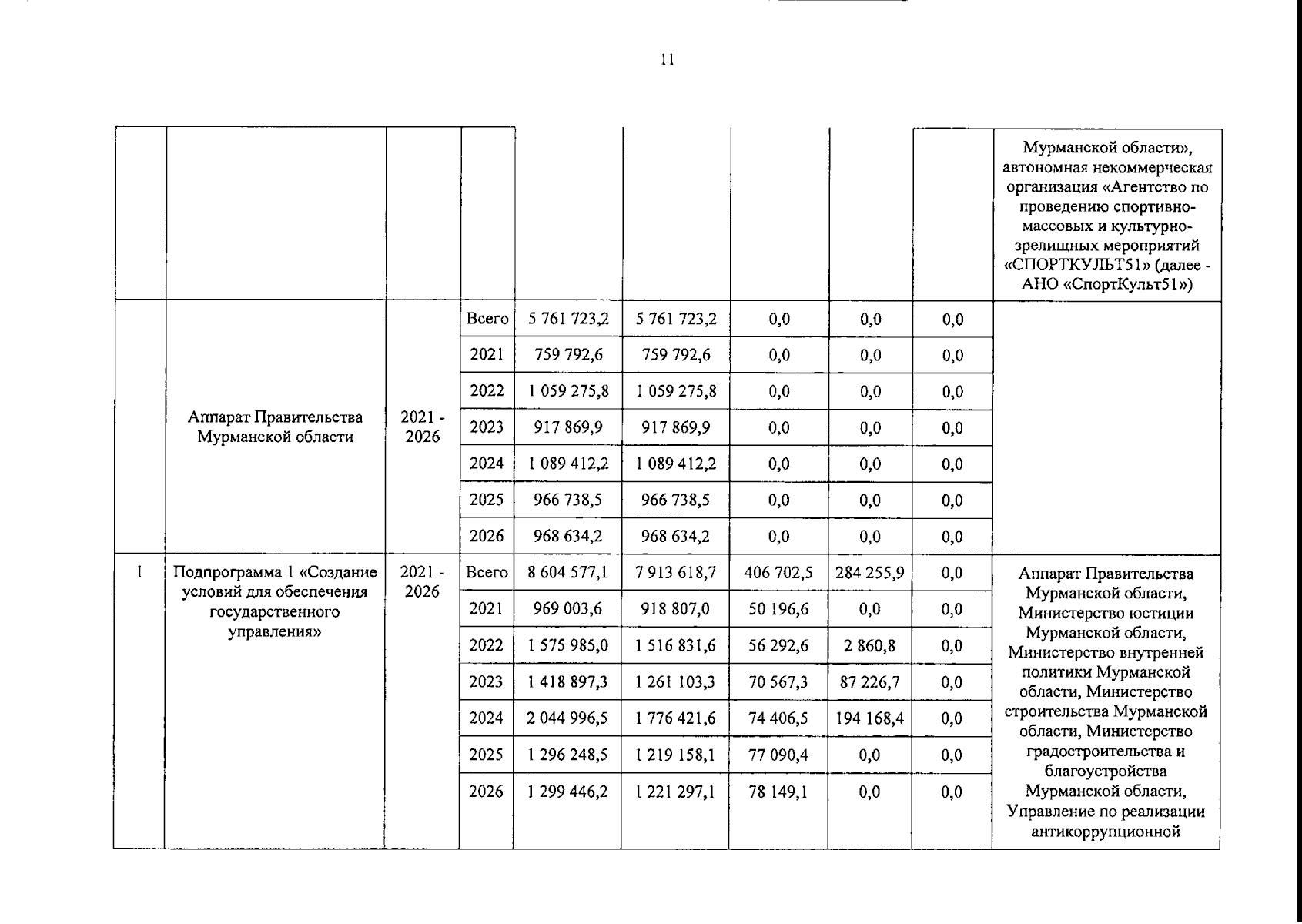 11

| | | | | | | | | | |
|---|---|---|---|---|---|---|---|---|---|
| | | | | | | | | | Мурманской области», автономная некоммерческая организация «Агентство по проведению спортивно-массовых и культурно-зрелищных мероприятий «СПОРТКУЛЬТ51» (далее - АНО «СпортКульт51») |
| | Аппарат Правительства Мурманской области | 2021 - 2026 | Всего | 5 761 723,2 | 5 761 723,2 | 0,0 | 0,0 | 0,0 | |
| | | | 2021 | 759 792,6 | 759 792,6 | 0,0 | 0,0 | 0,0 | |
| | | | 2022 | 1 059 275,8 | 1 059 275,8 | 0,0 | 0,0 | 0,0 | |
| | | | 2023 | 917 869,9 | 917 869,9 | 0,0 | 0,0 | 0,0 | |
| | | | 2024 | 1 089 412,2 | 1 089 412,2 | 0,0 | 0,0 | 0,0 | |
| | | | 2025 | 966 738,5 | 966 738,5 | 0,0 | 0,0 | 0,0 | |
| | | | 2026 | 968 634,2 | 968 634,2 | 0,0 | 0,0 | 0,0 | |
| 1 | Подпрограмма 1 «Создание условий для обеспечения государственного управления» | 2021 - 2026 | Всего | 8 604 577,1 | 7 913 618,7 | 406 702,5 | 284 255,9 | 0,0 | Аппарат Правительства Мурманской области, Министерство юстиции Мурманской области, Министерство внутренней политики Мурманской области, Министерство строительства Мурманской области, Министерство градостроительства и благоустройства Мурманской области, Управление по реализации антикоррупционной |
| | | | 2021 | 969 003,6 | 918 807,0 | 50 196,6 | 0,0 | 0,0 | |
| | | | 2022 | 1 575 985,0 | 1 516 831,6 | 56 292,6 | 2 860,8 | 0,0 | |
| | | | 2023 | 1 418 897,3 | 1 261 103,3 | 70 567,3 | 87 226,7 | 0,0 | |
| | | | 2024 | 2 044 996,5 | 1 776 421,6 | 74 406,5 | 194 168,4 | 0,0 | |
| | | | 2025 | 1 296 248,5 | 1 219 158,1 | 77 090,4 | 0,0 | 0,0 | |
| | | | 2026 | 1 299 446,2 | 1 221 297,1 | 78 149,1 | 0,0 | 0,0 | |